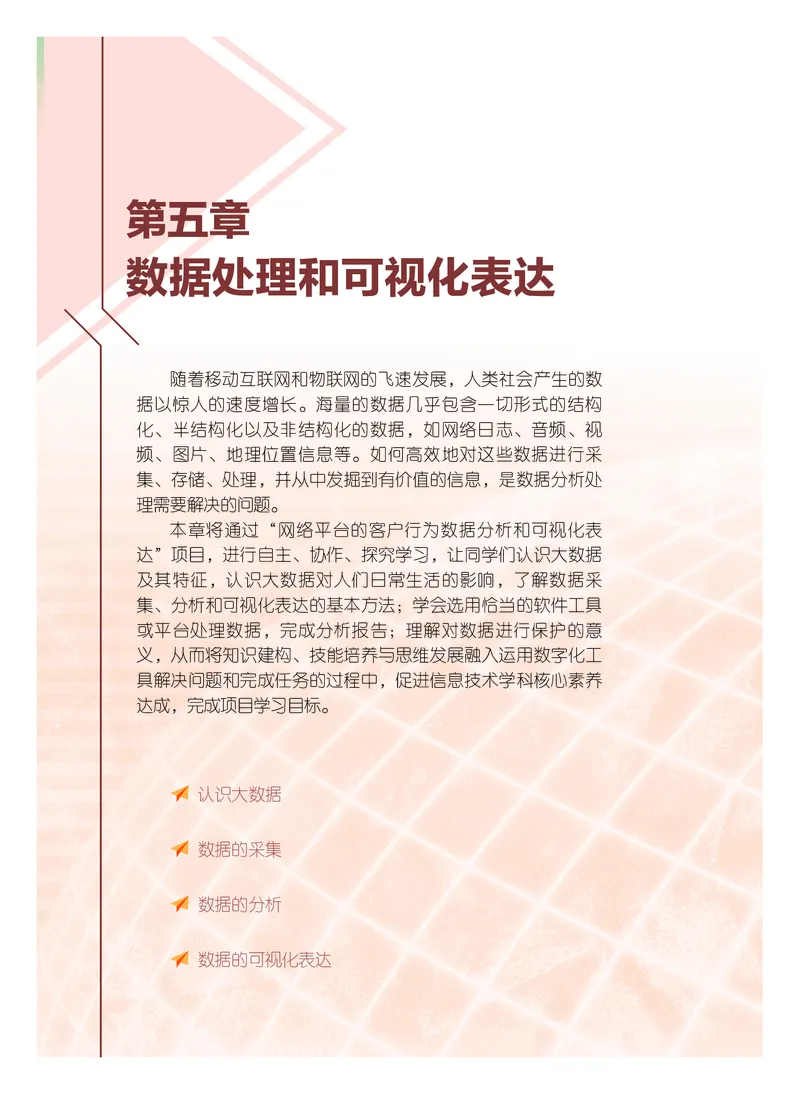 第五章
数据处理和可视化表达

随着移动互联网和物联网的飞速发展，人类社会产生的数据以惊人的速度增长。海量的数据几乎包含一切形式的结构化、半结构化以及非结构化的数据，如网络日志、音频、视频、图片、地理位置信息等。如何高效地对这些数据进行采集、存储、处理，并从中发掘到有价值的信息，是数据分析处理需要解决的问题。

本章将通过“网络平台的客户行为数据分析和可视化表达”项目，进行自主、协作、探究学习，让同学们认识大数据及其特征，认识大数据对人们日常生活的影响，了解数据采集、分析和可视化表达的基本方法；学会选用恰当的软件工具或平台处理数据，完成分析报告；理解对数据进行保护的意义，从而将知识建构、技能培养与思维发展融入运用数字化工具解决问题和完成任务的过程中，促进信息技术学科核心素养达成，完成项目学习目标。

认识大数据

数据的采集

数据的分析

数据的可视化表达